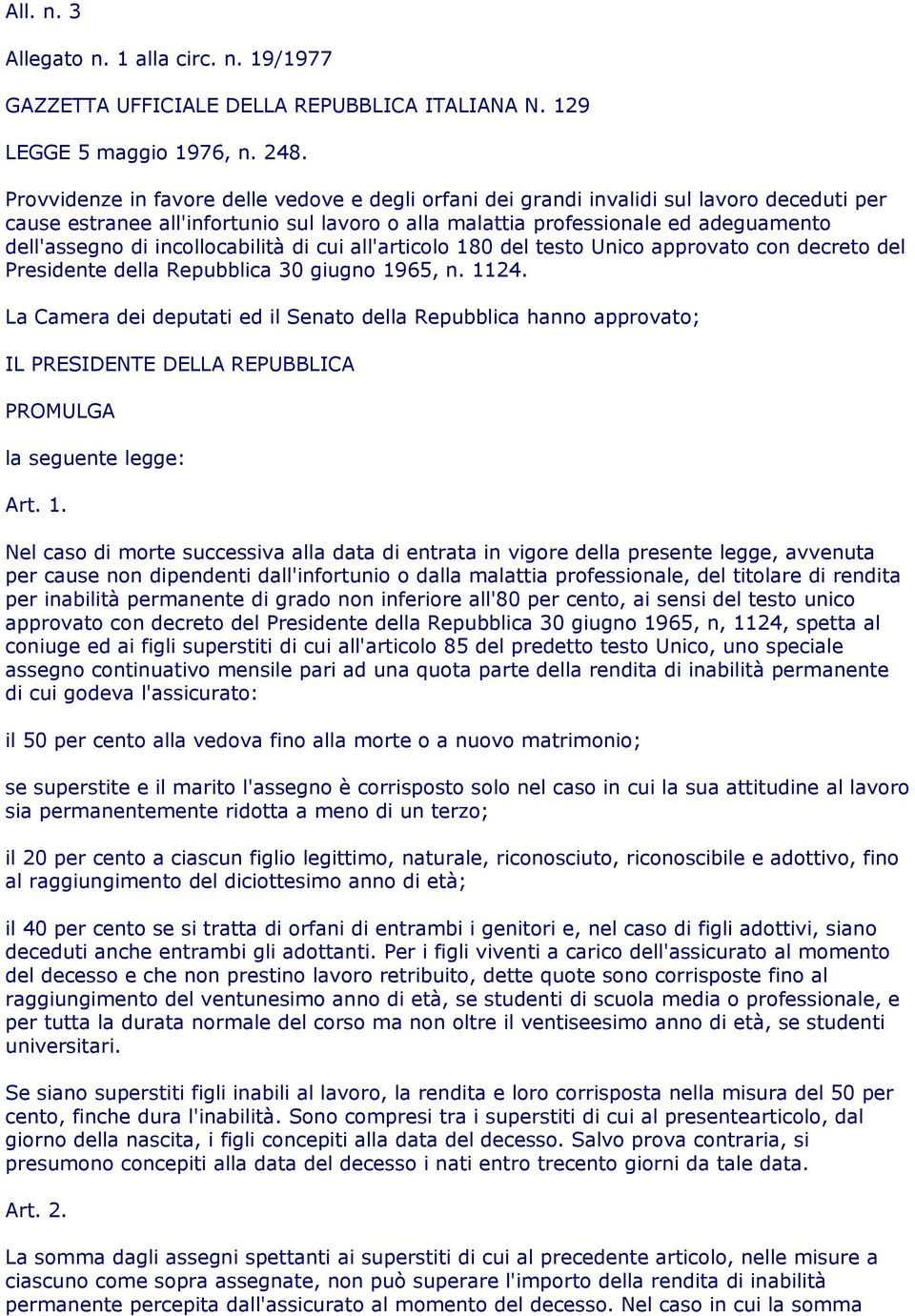 All. n. 3

Allegato n. 1 alla circ. n. 19/1977

GAZZETTA UFFICIALE DELLA REPUBBLICA ITALIANA N. 129

LEGGE 5 maggio 1976, n. 248.

Provvidenze in favore delle vedove e degli orfani dei grandi invalidi sul lavoro deceduti per cause estranee all'infortunio sul lavoro o alla malattia professionale ed adeguamento dell'assegno di incollocabilità di cui all'articolo 180 del testo Unico approvato con decreto del Presidente della Repubblica 30 giugno 1965, n. 1124.

La Camera dei deputati ed il Senato della Repubblica hanno approvato;

IL PRESIDENTE DELLA REPUBBLICA

PROMULGA

la seguente legge:

Art. 1.

Nel caso di morte successiva alla data di entrata in vigore della presente legge, avvenuta per cause non dipendenti dall'infortunio o dalla malattia professionale, del titolare di rendita per inabilità permanente di grado non inferiore all'80 per cento, ai sensi del testo unico approvato con decreto del Presidente della Repubblica 30 giugno 1965, n, 1124, spetta al coniuge ed ai figli superstiti di cui all'articolo 85 del predetto testo Unico, uno speciale assegno continuativo mensile pari ad una quota parte della rendita di inabilità permanente di cui godeva l'assicurato:

il 50 per cento alla vedova fino alla morte o a nuovo matrimonio;

se superstite e il marito l'assegno è corrisposto solo nel caso in cui la sua attitudine al lavoro sia permanentemente ridotta a meno di un terzo;

il 20 per cento a ciascun figlio legittimo, naturale, riconosciuto, riconoscibile e adottivo, fino al raggiungimento del diciottesimo anno di età;

il 40 per cento se si tratta di orfani di entrambi i genitori e, nel caso di figli adottivi, siano deceduti anche entrambi gli adottanti. Per i figli viventi a carico dell'assicurato al momento del decesso e che non prestino lavoro retribuito, dette quote sono corrisposte fino al raggiungimento del ventunesimo anno di età, se studenti di scuola media o professionale, e per tutta la durata normale del corso ma non oltre il ventiseesimo anno di età, se studenti universitari.

Se siano superstiti figli inabili al lavoro, la rendita e loro corrisposta nella misura del 50 per cento, finche dura l'inabilità. Sono compresi tra i superstiti di cui al presentearticolo, dal giorno della nascita, i figli concepiti alla data del decesso. Salvo prova contraria, si presumono concepiti alla data del decesso i nati entro trecento giorni da tale data.

Art. 2.

La somma dagli assegni spettanti ai superstiti di cui al precedente articolo, nelle misure a ciascuno come sopra assegnate, non può superare l'importo della rendita di inabilità permanente percepita dall'assicurato al momento del decesso. Nel caso in cui la somma